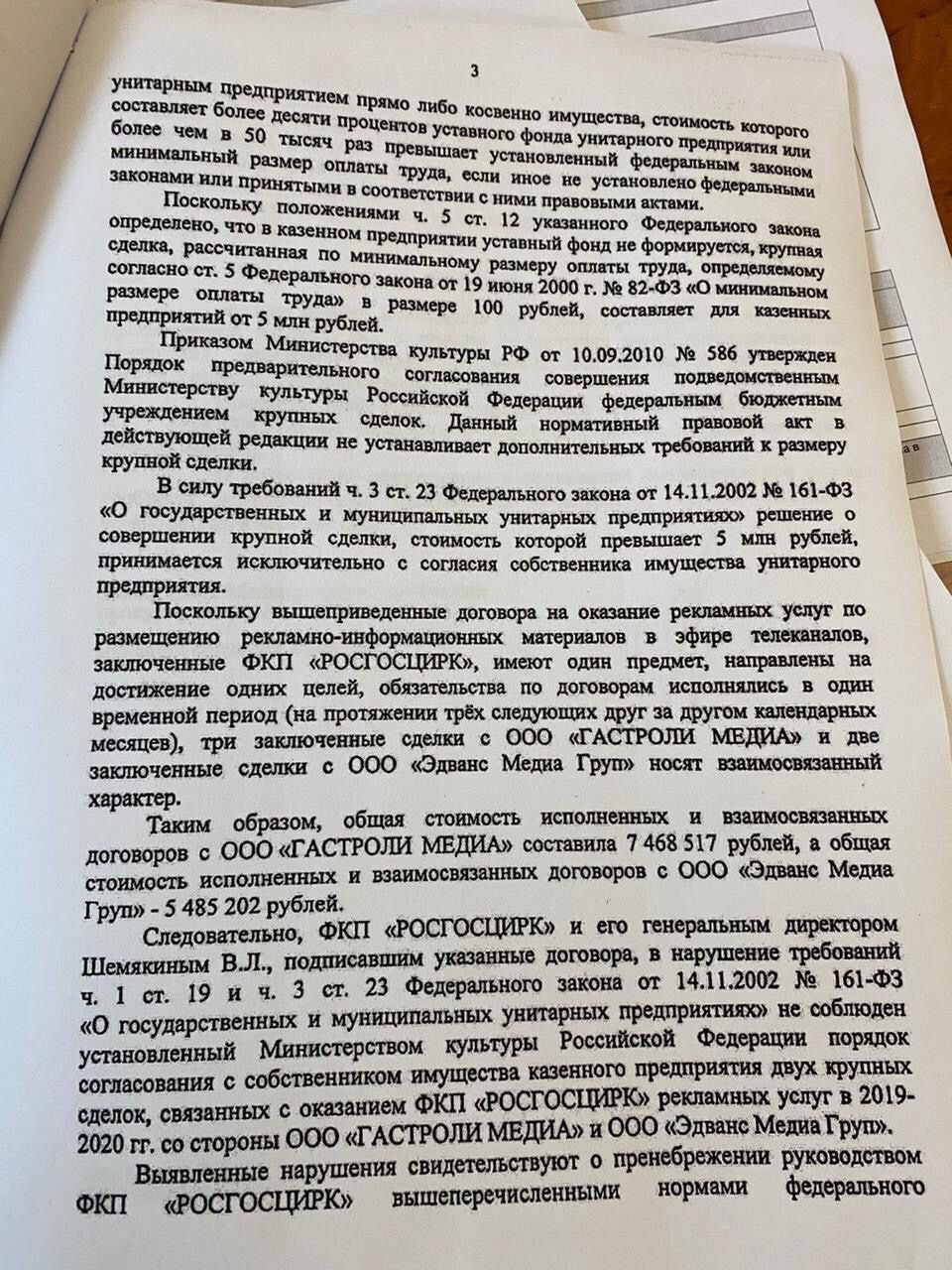 3

унитарным предприятием прямо либо косвенно имущества, стоимость которого составляет более десяти процентов уставного фонда унитарного предприятия или более чем в 50 тысяч раз превышает установленный федеральным законом минимальный размер оплаты труда, если иное не установлено федеральными законами или принятыми в соответствии с ними правовыми актами.

Поскольку положениями ч. 5 ст. 12 указанного Федерального закона определено, что в казенном предприятии уставный фонд не формируется, крупная сделка, рассчитанная по минимальному размеру оплаты труда, определяемому согласно ст. 5 Федерального закона от 19 июня 2000 г. № 82-ФЗ «О минимальном размере оплаты труда» в размере 100 рублей, составляет для казенных предприятий от 5 млн рублей.

Приказом Министерства культуры РФ от 10.09.2010 № 586 утвержден Порядок предварительного согласования совершения подведомственным Министерству культуры Российской Федерации федеральным бюджетным учреждением крупных сделок. Данный нормативный правовой акт в действующей редакции не устанавливает дополнительных требований к размеру крупной сделки.

В силу требований ч. 3 ст. 23 Федерального закона от 14.11.2002 № 161-ФЗ «О государственных и муниципальных унитарных предприятиях» решение о совершении крупной сделки, стоимость которой превышает 5 млн рублей, принимается исключительно с согласия собственника имущества унитарного предприятия.

Поскольку вышеприведенные договора на оказание рекламных услуг по размещению рекламно-информационных материалов в эфире телеканалов, заключенные ФКП «РОСГОСЦИРК», имеют один предмет, направлены на достижение одних целей, обязательства по договорам исполнялись в один временной период (на протяжении трёх следующих друг за другом календарных месяцев), три заключенные сделки с ООО «ГАСТРОЛИ МЕДИА» и две заключенные сделки с ООО «Эдванс Медиа Груп» носят взаимосвязанный характер.

Таким образом, общая стоимость исполненных и взаимосвязанных договоров с ООО «ГАСТРОЛИ МЕДИА» составила 7 468 517 рублей, а общая стоимость исполненных и взаимосвязанных договоров с ООО «Эдванс Медиа Груп» - 5 485 202 рублей.

Следовательно, ФКП «РОСГОСЦИРК» и его генеральным директором Шемякиным В.Л., подписавшим указанные договора, в нарушение требований ч. 1 ст. 19 и ч. 3 ст. 23 Федерального закона от 14.11.2002 № 161-ФЗ «О государственных и муниципальных унитарных предприятиях» не соблюден установленный Министерством культуры Российской Федерации порядок согласования с собственником имущества казенного предприятия двух крупных сделок, связанных с оказанием ФКП «РОСГОСЦИРК» рекламных услуг в 2019-2020 гг. со стороны ООО «ГАСТРОЛИ МЕДИА» и ООО «Эдванс Медиа Груп».

Выявленные нарушения свидетельствуют о пренебрежении руководством ФКП «РОСГОСЦИРК» вышеперечисленными нормами федерального